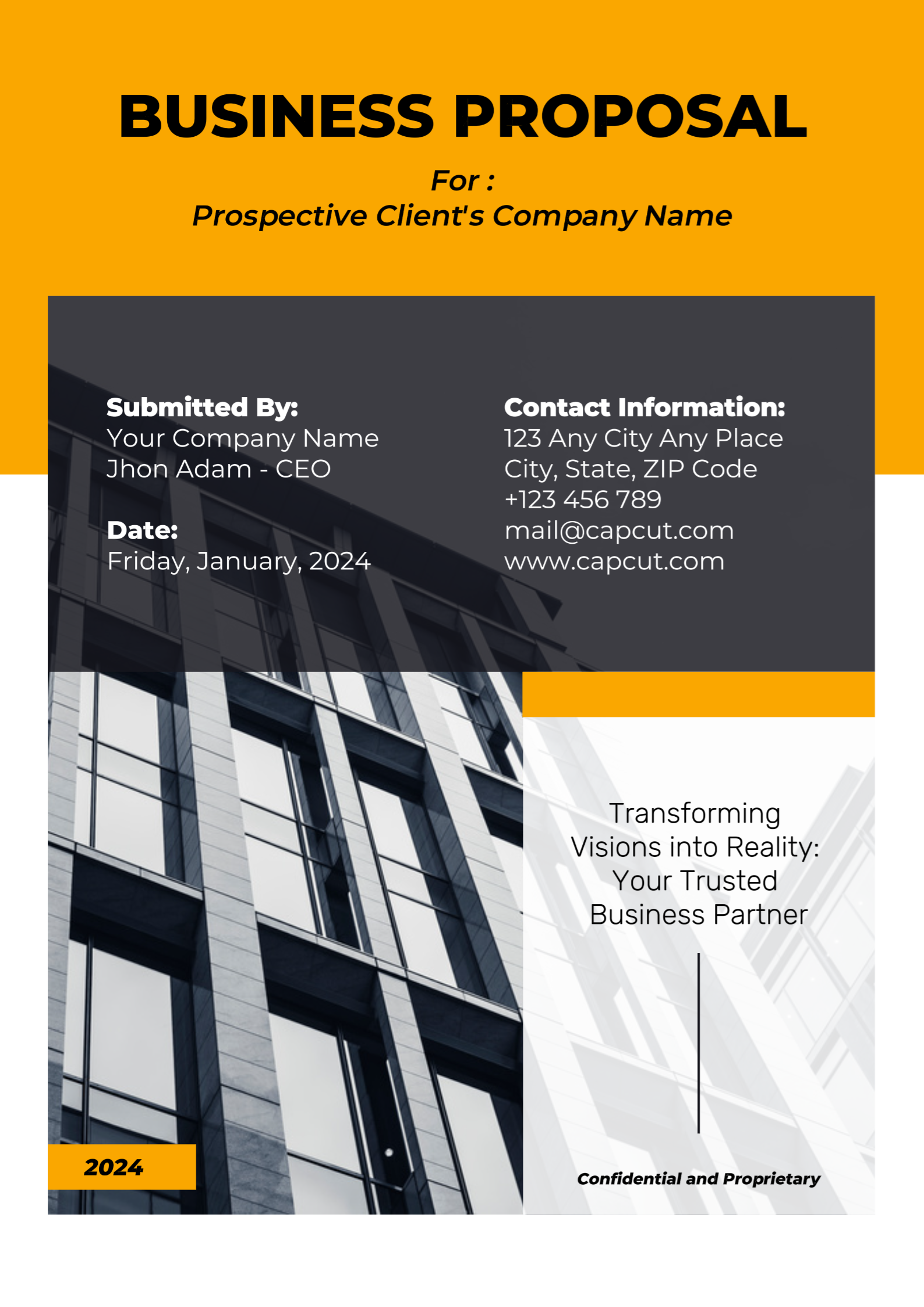 BUSINESS PROPOSAL

For :
Prospective Client's Company Name

Submitted By:
Your Company Name
Jhon Adam - CEO

Date:
Friday, January, 2024

Contact Information:
123 Any City Any Place
City, State, ZIP Code
+123 456 789
mail@capcut.com
www.capcut.com

Transforming Visions into Reality: Your Trusted Business Partner

2024

Confidential and Proprietary